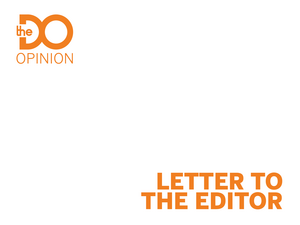 the DO
OPINION

LETTER TO THE EDITOR